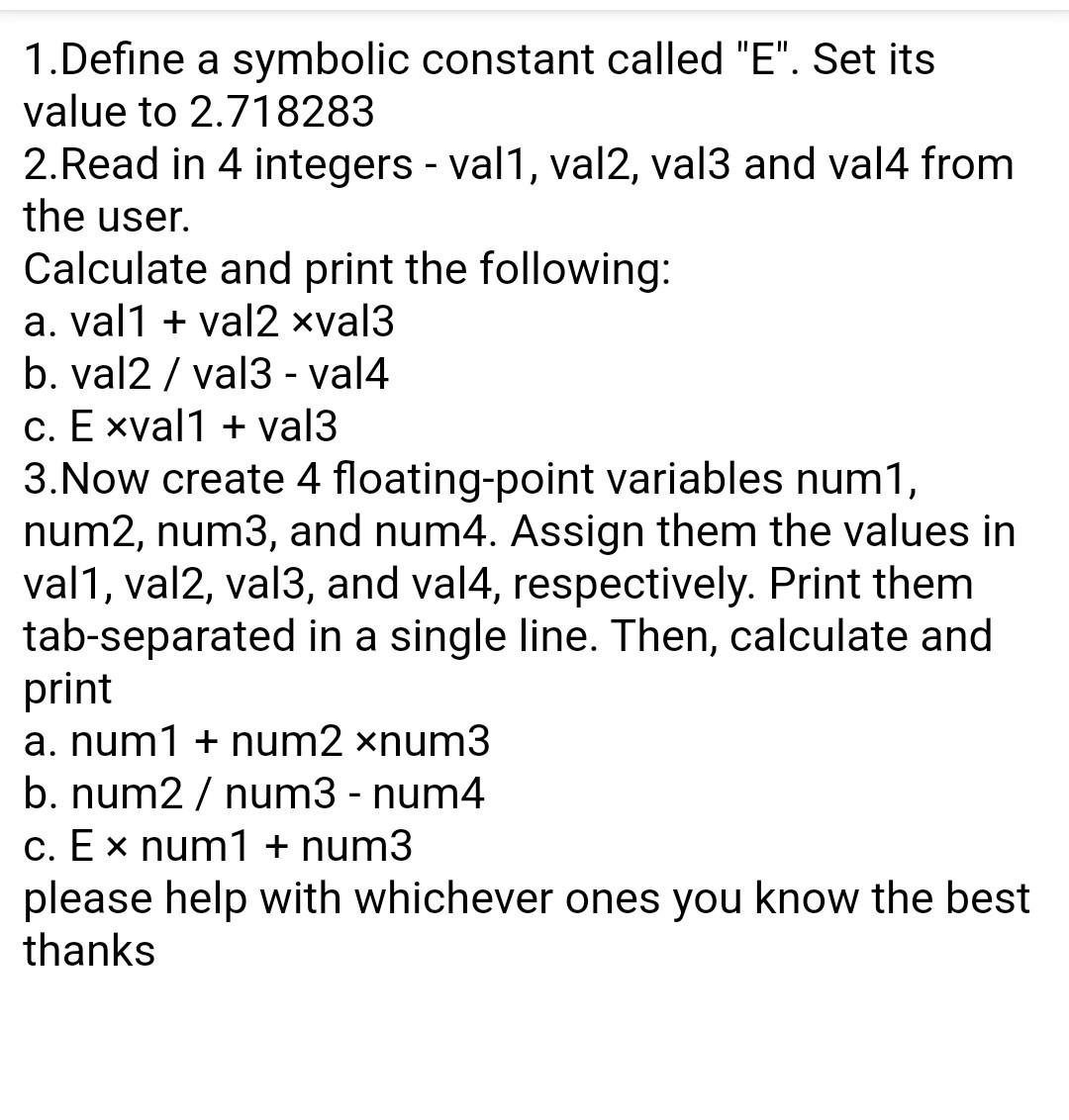 1.Define a symbolic constant called "E". Set its value to 2.718283
2.Read in 4 integers - val1, val2, val3 and val4 from the user.
Calculate and print the following:
a. val1 + val2 ×val3
b. val2 / val3 - val4
c. E ×val1 + val3
3.Now create 4 floating-point variables num1, num2, num3, and num4. Assign them the values in val1, val2, val3, and val4, respectively. Print them tab-separated in a single line. Then, calculate and print
a. num1 + num2 ×num3
b. num2 / num3 - num4
c. E × num1 + num3
please help with whichever ones you know the best thanks